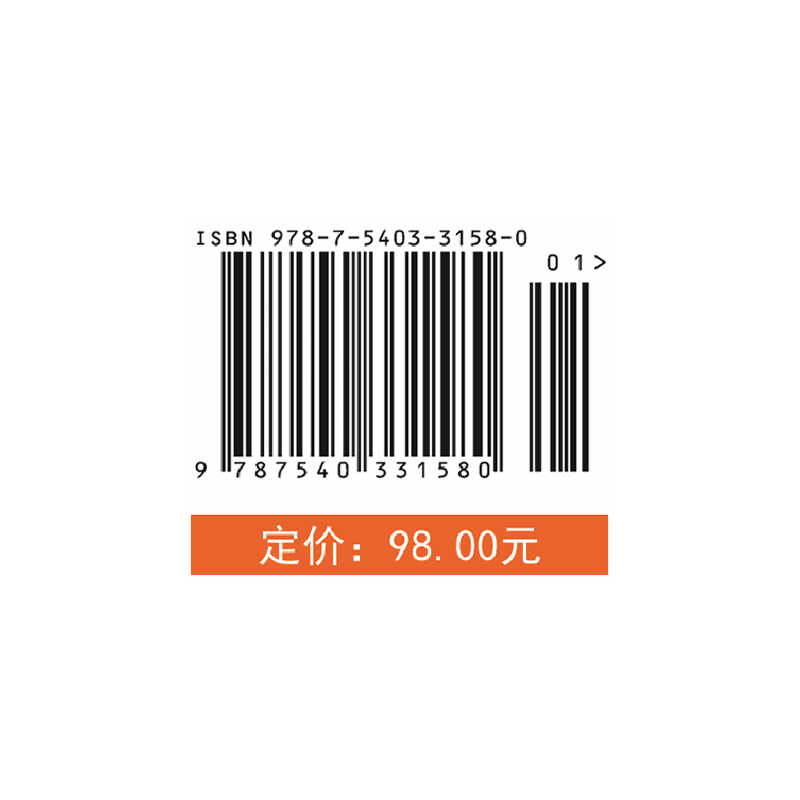 ISBN 978-7-5403-3158-0

01>

9 787540 331580

定价：98.00元